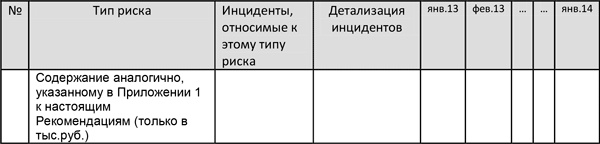 | № | Тип риска | Инциденты, относимые к этому типу риска | Детализация инцидентов | янв.13 | фев.13 | … | … | янв.14 |
|---|---|---|---|---|---|---|---|---|
| | Содержание аналогично, указанному в Приложении 1 к настоящим Рекомендациям (только в тыс.руб.) | | | | | | | |